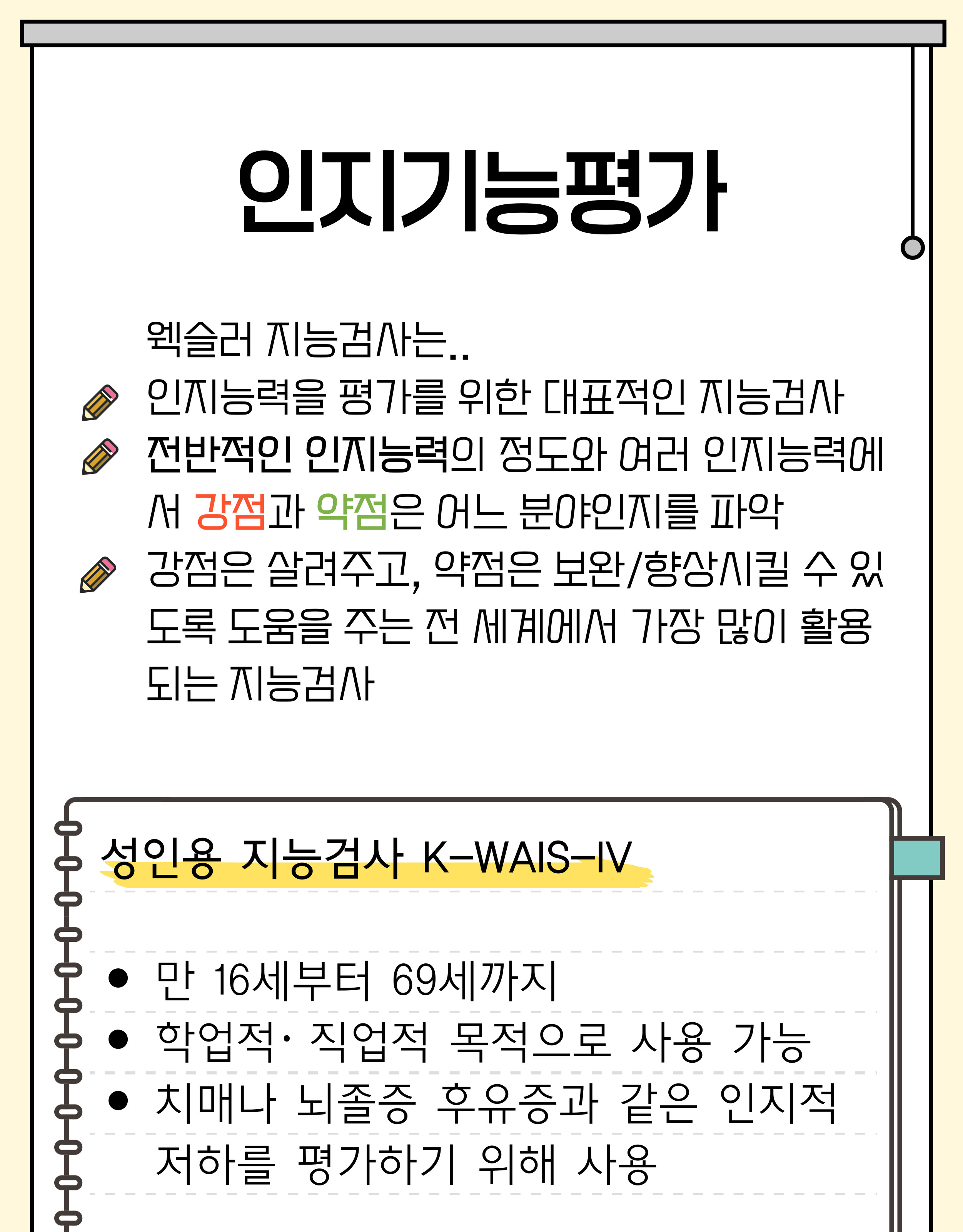 인지기능평가

웩슬러 지능검사는..

인지능력을 평가를 위한 대표적인 지능검사

전반적인 인지능력의 정도와 여러 인지능력에서 강점과 약점은 어느 분야인지를 파악

강점은 살려주고, 약점은 보완/향상시킬 수 있도록 도움을 주는 전 세계에서 가장 많이 활용되는 지능검사

성인용 지능검사 K-WAIS-IV

• 만 16세부터 69세까지
• 학업적· 직업적 목적으로 사용 가능
• 치매나 뇌졸증 후유증과 같은 인지적 저하를 평가하기 위해 사용